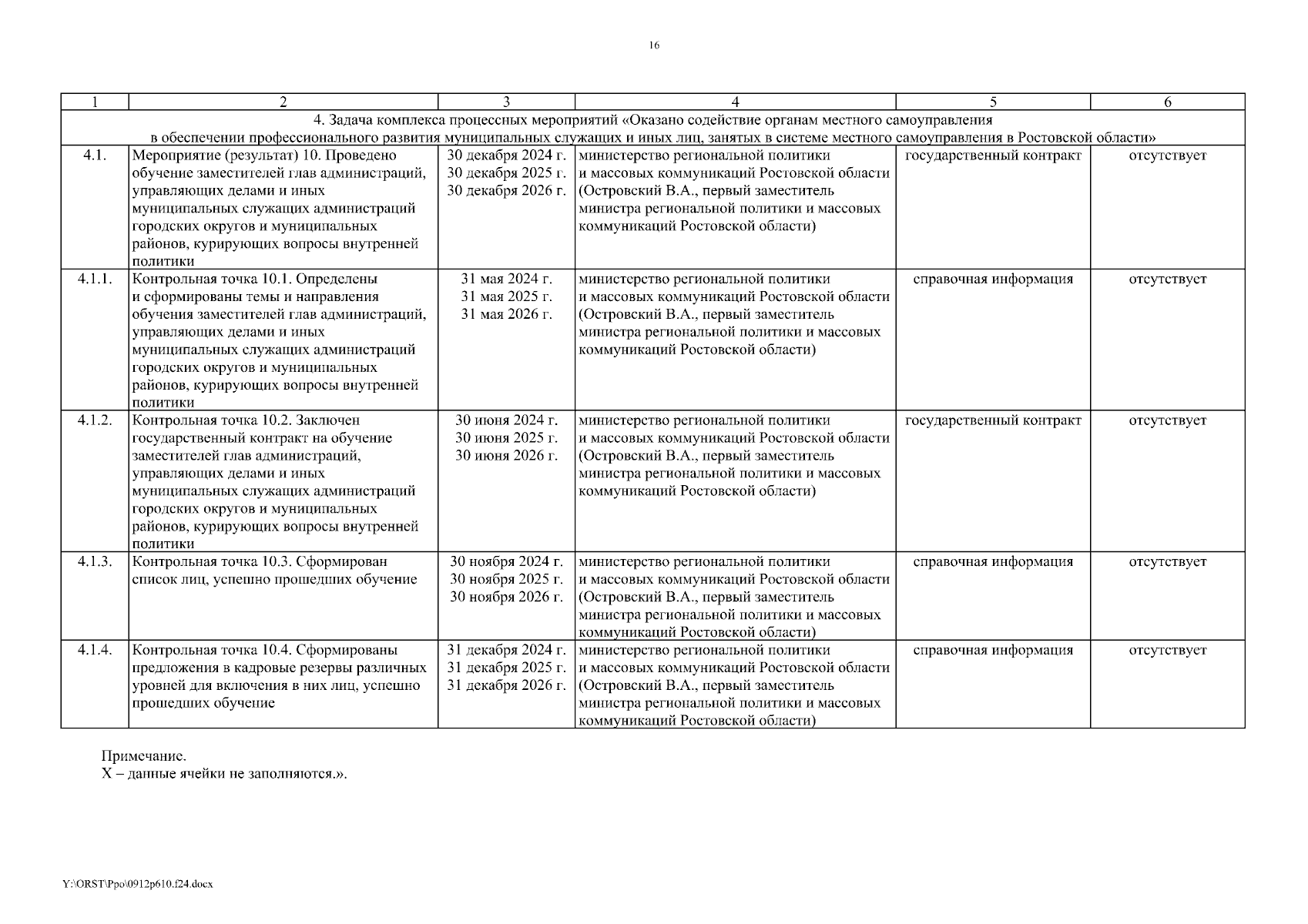 16

| 1 | 2 | 3 | 4 | 5 | 6 |
|---|---|---|---|---|---|
| 4. Задача комплекса процессных мероприятий «Оказано содействие органам местного самоуправления в обеспечении профессионального развития муниципальных служащих и иных лиц, занятых в системе местного самоуправления в Ростовской области» | | | | | |
| 4.1. | Мероприятие (результат) 10. Проведено обучение заместителей глав администраций, управляющих делами и иных муниципальных служащих администраций городских округов и муниципальных районов, курирующих вопросы внутренней политики | 30 декабря 2024 г. 30 декабря 2025 г. 30 декабря 2026 г. | министерство региональной политики и массовых коммуникаций Ростовской области (Островский В.А., первый заместитель министра региональной политики и массовых коммуникаций Ростовской области) | государственный контракт | отсутствует |
| 4.1.1. | Контрольная точка 10.1. Определены и сформированы темы и направления обучения заместителей глав администраций, управляющих делами и иных муниципальных служащих администраций городских округов и муниципальных районов, курирующих вопросы внутренней политики | 31 мая 2024 г. 31 мая 2025 г. 31 мая 2026 г. | министерство региональной политики и массовых коммуникаций Ростовской области (Островский В.А., первый заместитель министра региональной политики и массовых коммуникаций Ростовской области) | справочная информация | отсутствует |
| 4.1.2. | Контрольная точка 10.2. Заключен государственный контракт на обучение заместителей глав администраций, управляющих делами и иных муниципальных служащих администраций городских округов и муниципальных районов, курирующих вопросы внутренней политики | 30 июня 2024 г. 30 июня 2025 г. 30 июня 2026 г. | министерство региональной политики и массовых коммуникаций Ростовской области (Островский В.А., первый заместитель министра региональной политики и массовых коммуникаций Ростовской области) | государственный контракт | отсутствует |
| 4.1.3. | Контрольная точка 10.3. Сформирован список лиц, успешно прошедших обучение | 30 ноября 2024 г. 30 ноября 2025 г. 30 ноября 2026 г. | министерство региональной политики и массовых коммуникаций Ростовской области (Островский В.А., первый заместитель министра региональной политики и массовых коммуникаций Ростовской области) | справочная информация | отсутствует |
| 4.1.4. | Контрольная точка 10.4. Сформированы предложения в кадровые резервы различных уровней для включения в них лиц, успешно прошедших обучение | 31 декабря 2024 г. 31 декабря 2025 г. 31 декабря 2026 г. | министерство региональной политики и массовых коммуникаций Ростовской области (Островский В.А., первый заместитель министра региональной политики и массовых коммуникаций Ростовской области) | справочная информация | отсутствует |

Примечание.
Х – данные ячейки не заполняются.».

Y:\ORST\Ppo\0912p610.f24.docx